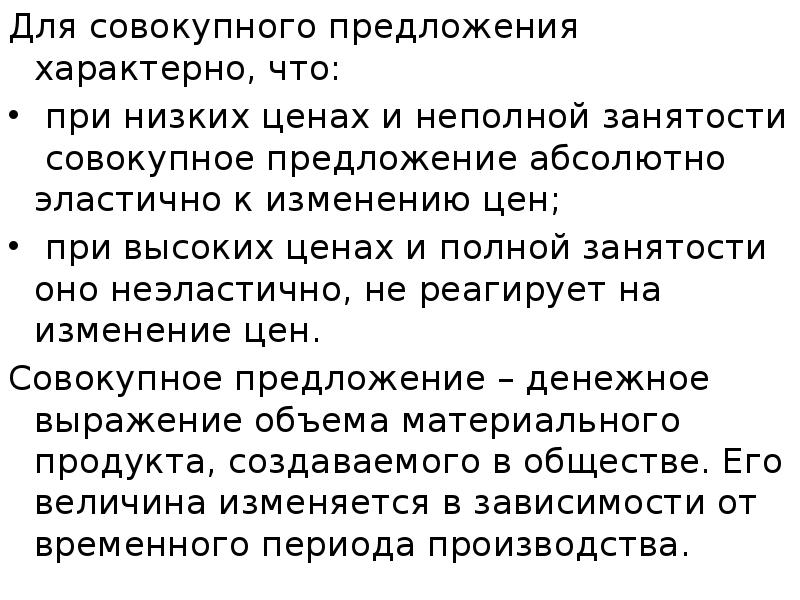 Для совокупного предложения характерно, что:

•  при низких ценах и неполной занятости совокупное предложение абсолютно эластично к изменению цен;

•  при высоких ценах и полной занятости оно неэластично, не реагирует на изменение цен.

Совокупное предложение – денежное выражение объема материального продукта, создаваемого в обществе. Его величина изменяется в зависимости от временного периода производства.